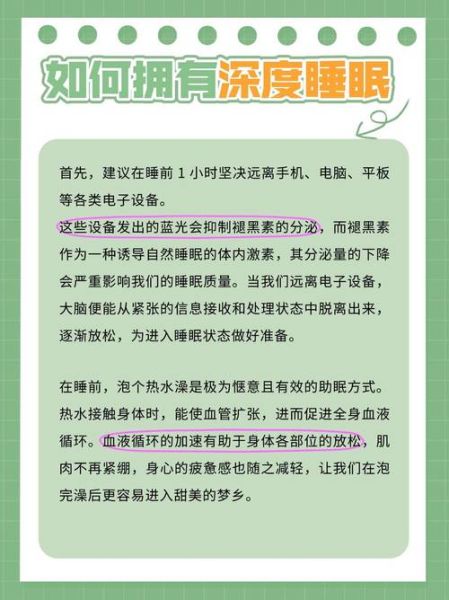 如何拥有深度睡眠

首先，建议在睡前 1 小时坚决远离手机、电脑、平板等各类电子设备。
这些设备发出的蓝光会抑制褪黑素的分泌，而褪黑素作为一种诱导自然睡眠的体内激素，其分泌量的下降会严重影响我们的睡眠质量。当我们远离电子设备，大脑便能从紧张的信息接收和处理状态中脱离出来，逐渐放松，为进入睡眠状态做好准备。

在睡前，泡个热水澡是极为惬意且有效的助眠方式。热水接触身体时，能使血管扩张，进而促进全身血液循环。血液循环的加速有助于身体各部位的放松，肌肉不再紧绷，身心的疲惫感也随之减轻，让我们在泡完澡后更容易进入甜美的梦乡。